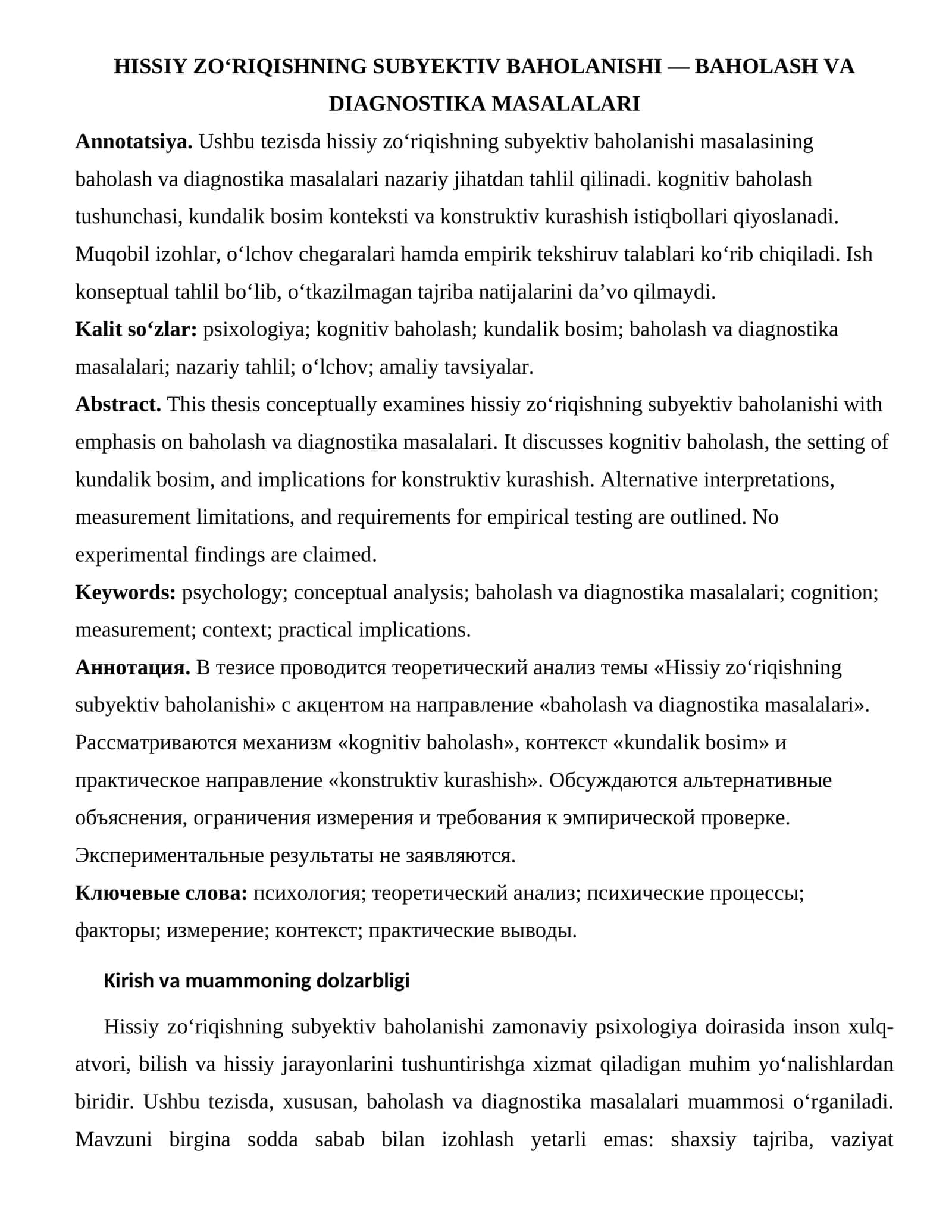 HISSIY ZO'RIQISHNING SUBYEKTIV BAHOLANISHI — BAHOLASH VA DIAGNOSTIKA MASALALARI

Annotatsiya. Ushbu tezisda hissiy zo'riqishning subyektiv baholanishi masalasining baholash va diagnostika masalalari nazariy jihatdan tahlil qilinadi. kognitiv baholash tushunchasi, kundalik bosim konteksti va konstruktiv kurashish istiqbollari qiyoslanadi. Muqobil izohlar, o'lchov chegaralari hamda empirik tekshiruv talablari ko'rib chiqiladi. Ish konseptual tahlil bo'lib, o'tkazilmagan tajriba natijalarini da'vo qilmaydi.

Kalit so'zlar: psixologiya; kognitiv baholash; kundalik bosim; baholash va diagnostika masalalari; nazariy tahlil; o'lchov; amaliy tavsiyalar.

Abstract. This thesis conceptually examines hissiy zo'riqishning subyektiv baholanishi with emphasis on baholash va diagnostika masalalari. It discusses kognitiv baholash, the setting of kundalik bosim, and implications for konstruktiv kurashish. Alternative interpretations, measurement limitations, and requirements for empirical testing are outlined. No experimental findings are claimed.

Keywords: psychology; conceptual analysis; baholash va diagnostika masalalari; cognition; measurement; context; practical implications.

Аннотация. В тезисе проводится теоретический анализ темы «Hissiy zo'riqishning subyektiv baholanishi» с акцентом на направление «baholash va diagnostika masalalari». Рассматриваются механизм «kognitiv baholash», контекст «kundalik bosim» и практическое направление «konstruktiv kurashish». Обсуждаются альтернативные объяснения, ограничения измерения и требования к эмпирической проверке. Экспериментальные результаты не заявляются.

Ключевые слова: психология; теоретический анализ; психические процессы; факторы; измерение; контекст; практические выводы.

Kirish va muammoning dolzarbligi

Hissiy zo'riqishning subyektiv baholanishi zamonaviy psixologiya doirasida inson xulq-atvori, bilish va hissiy jarayonlarini tushuntirishga xizmat qiladigan muhim yo'nalishlardan biridir. Ushbu tezisda, xususan, baholash va diagnostika masalalari muammosi o'rganiladi. Mavzuni birgina sodda sabab bilan izohlash yetarli emas: shaxsiy tajriba, vaziyat